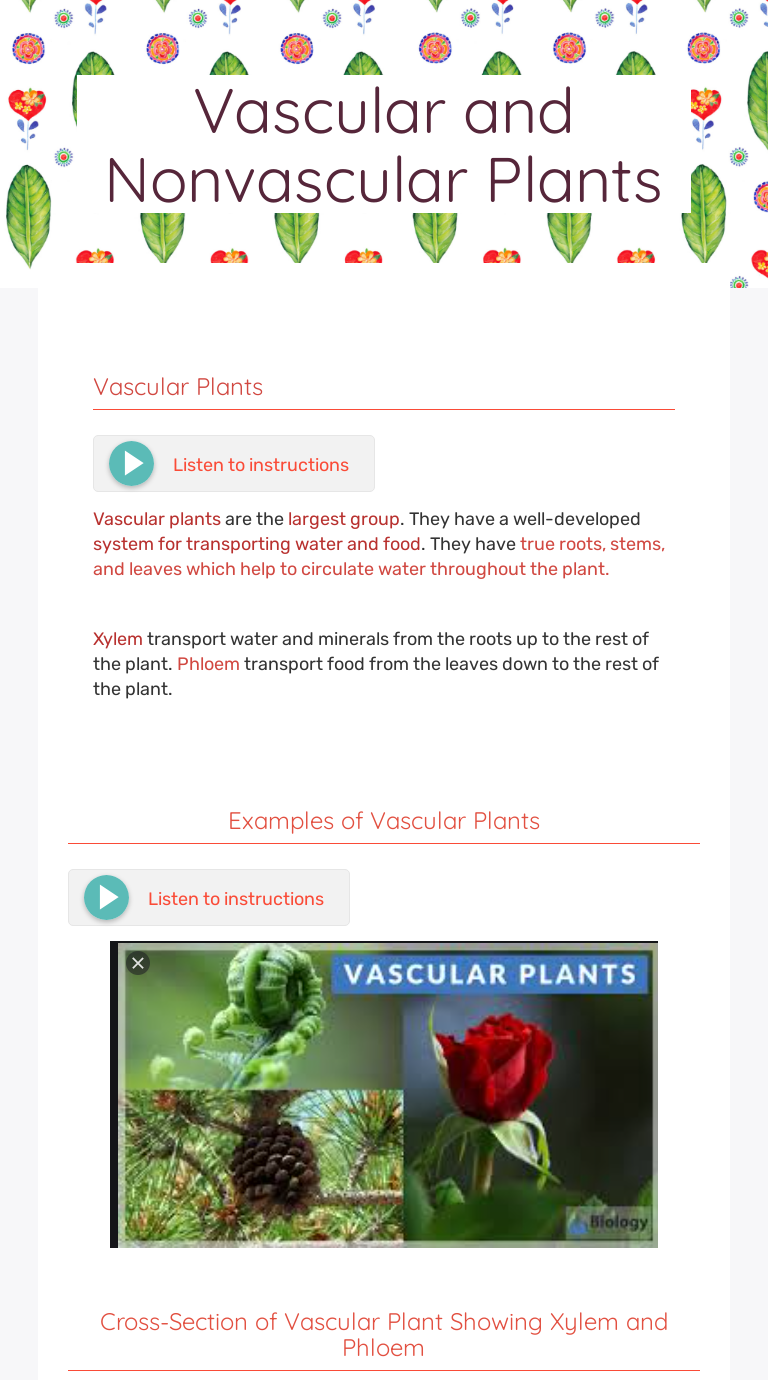 Vascular and Nonvascular Plants

Vascular Plants

Listen to instructions

Vascular plants are the largest group. They have a well-developed system for transporting water and food. They have true roots, stems, and leaves which help to circulate water throughout the plant.

Xylem transport water and minerals from the roots up to the rest of the plant. Phloem transport food from the leaves down to the rest of the plant.

Examples of Vascular Plants

Listen to instructions

VASCULAR PLANTS

Biology

Cross-Section of Vascular Plant Showing Xylem and Phloem